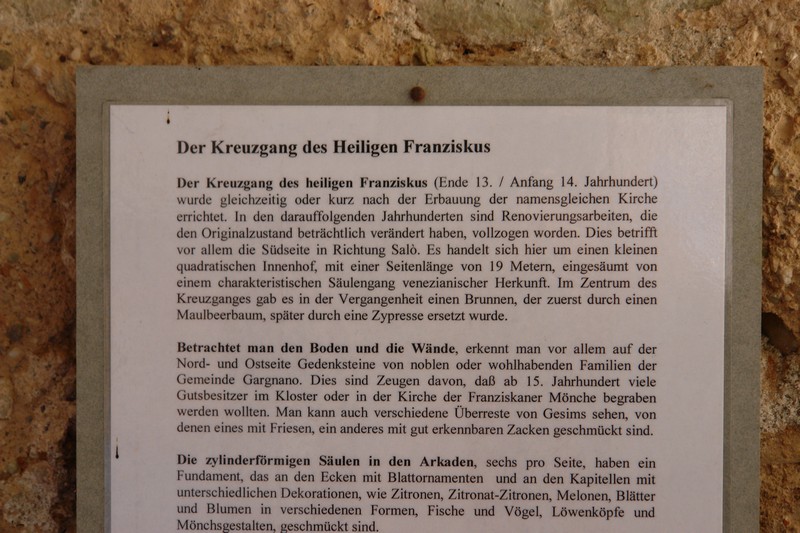 Der Kreuzgang des Heiligen Franziskus

Der Kreuzgang des heiligen Franziskus (Ende 13. / Anfang 14. Jahrhundert) wurde gleichzeitig oder kurz nach der Erbauung der namensgleichen Kirche errichtet. In den darauffolgenden Jahrhunderten sind Renovierungsarbeiten, die den Originalzustand beträchtlich verändert haben, vollzogen worden. Dies betrifft vor allem die Südseite in Richtung Salò. Es handelt sich hier um einen kleinen quadratischen Innenhof, mit einer Seitenlänge von 19 Metern, eingesäumt von einem charakteristischen Säulengang venezianischer Herkunft. Im Zentrum des Kreuzganges gab es in der Vergangenheit einen Brunnen, der zuerst durch einen Maulbeerbaum, später durch eine Zypresse ersetzt wurde.

Betrachtet man den Boden und die Wände, erkennt man vor allem auf der Nord- und Ostseite Gedenksteine von noblen oder wohlhabenden Familien der Gemeinde Gargnano. Dies sind Zeugen davon, daß ab 15. Jahrhundert viele Gutsbesitzer im Kloster oder in der Kirche der Franziskaner Mönche begraben werden wollten. Man kann auch verschiedene Überreste von Gesims sehen, von denen eines mit Friesen, ein anderes mit gut erkennbaren Zacken geschmückt sind.

Die zylinderförmigen Säulen in den Arkaden, sechs pro Seite, haben ein Fundament, das an den Ecken mit Blattornamenten und an den Kapitellen mit unterschiedlichen Dekorationen, wie Zitronen, Zitronat-Zitronen, Melonen, Blätter und Blumen in verschiedenen Formen, Fische und Vögel, Löwenköpfe und Mönchsgestalten, geschmückt sind.